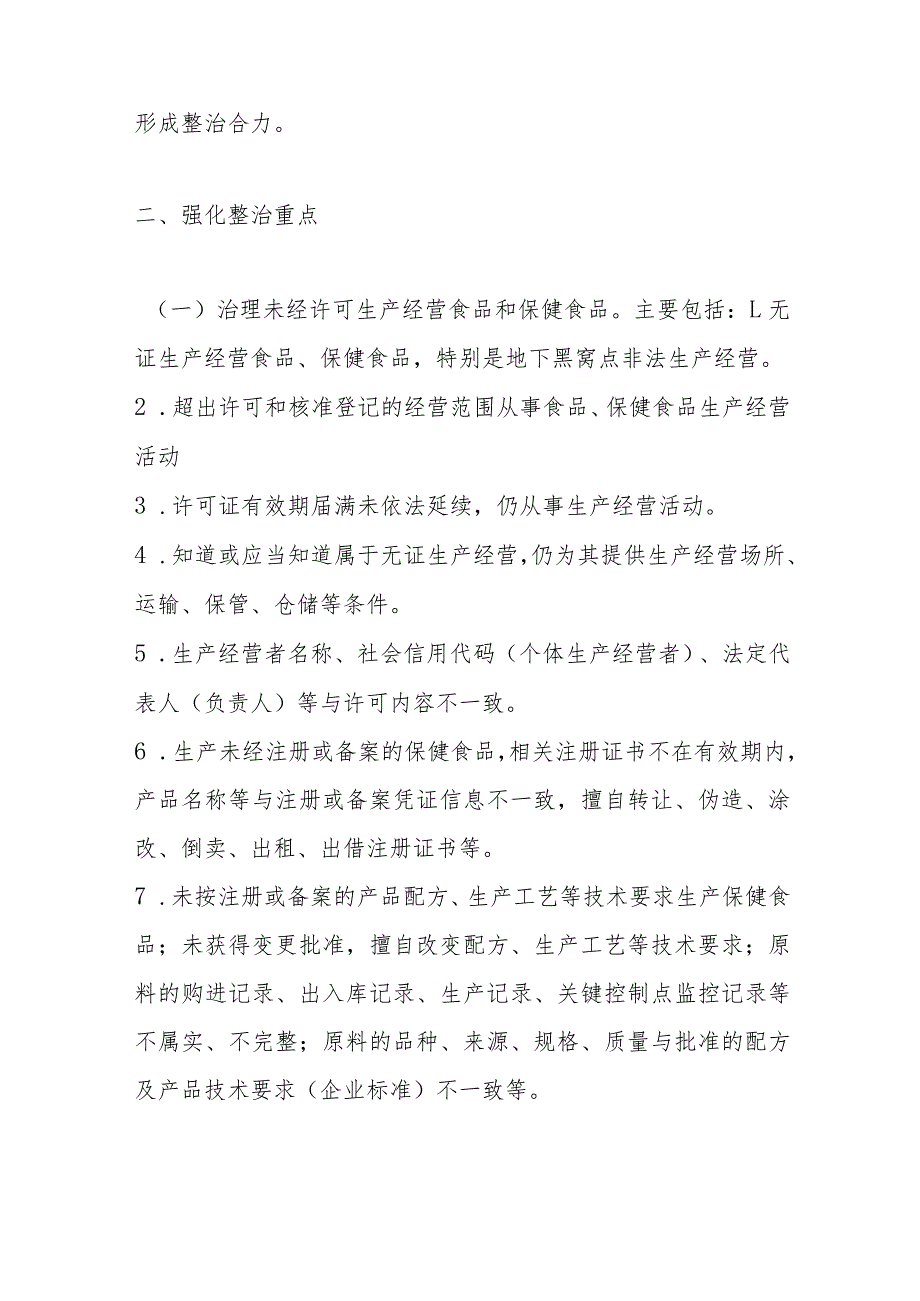 形成整治合力。

二、强化整治重点

（一）治理未经许可生产经营食品和保健食品。主要包括：L无证生产经营食品、保健食品，特别是地下黑窝点非法生产经营。

2．超出许可和核准登记的经营范围从事食品、保健食品生产经营活动

3．许可证有效期届满未依法延续，仍从事生产经营活动。

4．知道或应当知道属于无证生产经营，仍为其提供生产经营场所、运输、保管、仓储等条件。

5．生产经营者名称、社会信用代码（个体生产经营者）、法定代表人（负责人）等与许可内容不一致。

6．生产未经注册或备案的保健食品，相关注册证书不在有效期内，产品名称等与注册或备案凭证信息不一致，擅自转让、伪造、涂改、倒卖、出租、出借注册证书等。

7．未按注册或备案的产品配方、生产工艺等技术要求生产保健食品；未获得变更批准，擅自改变配方、生产工艺等技术要求；原料的购进记录、出入库记录、生产记录、关键控制点监控记录等不属实、不完整；原料的品种、来源、规格、质量与批准的配方及产品技术要求（企业标准）不一致等。